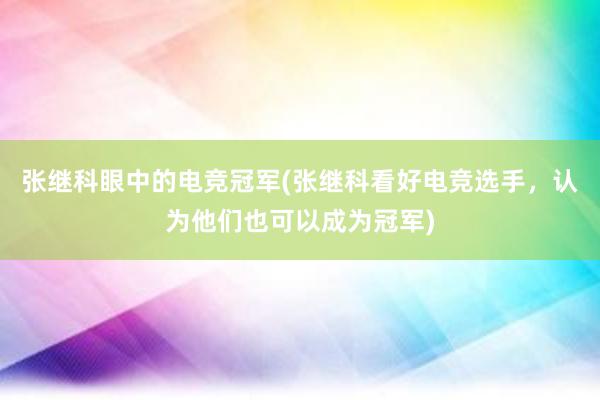 张继科眼中的电竞冠军(张继科看好电竞选手，认为他们也可以成为冠军)